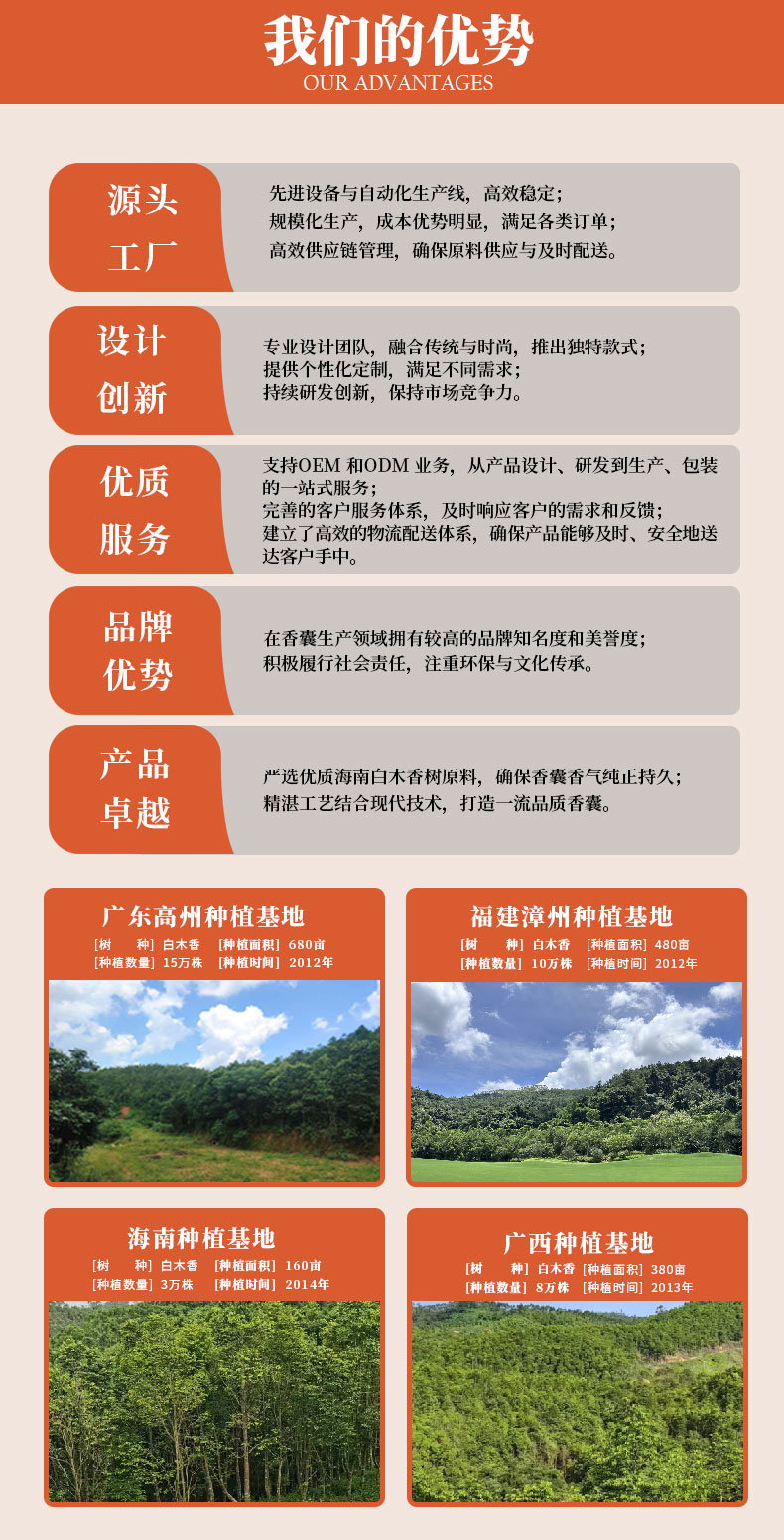 我们的优势
OUR ADVANTAGES

源头工厂

先进设备与自动化生产线，高效稳定；
规模化生产，成本优势明显，满足各类订单；
高效供应链管理，确保原料供应与及时配送。

设计创新

专业设计团队，融合传统与时尚，推出独特款式；
提供个性化定制，满足不同需求；
持续研发创新，保持市场竞争力。

优质服务

支持OEM 和ODM 业务，从产品设计、研发到生产、包装的一站式服务；
完善的客户服务体系，及时响应客户的需求和反馈；
建立了高效的物流配送体系，确保产品能够及时、安全地送达客户手中。

品牌优势

在香囊生产领域拥有较高的品牌知名度和美誉度；
积极履行社会责任，注重环保与文化传承。

产品卓越

严选优质海南白木香树原料，确保香囊香气纯正持久；
精湛工艺结合现代技术，打造一流品质香囊。

广东高州种植基地
[树　　种] 白木香　[种植面积] 680亩
[种植数量] 15万株　[种植时间] 2012年

福建漳州种植基地
[树　　种] 白木香　[种植面积] 480亩
[种植数量] 10万株　[种植时间] 2012年

海南种植基地
[树　　种] 白木香　[种植面积] 160亩
[种植数量] 3万株　[种植时间] 2014年

广西种植基地
[树　　种] 白木香　[种植面积] 380亩
[种植数量] 8万株　[种植时间] 2013年